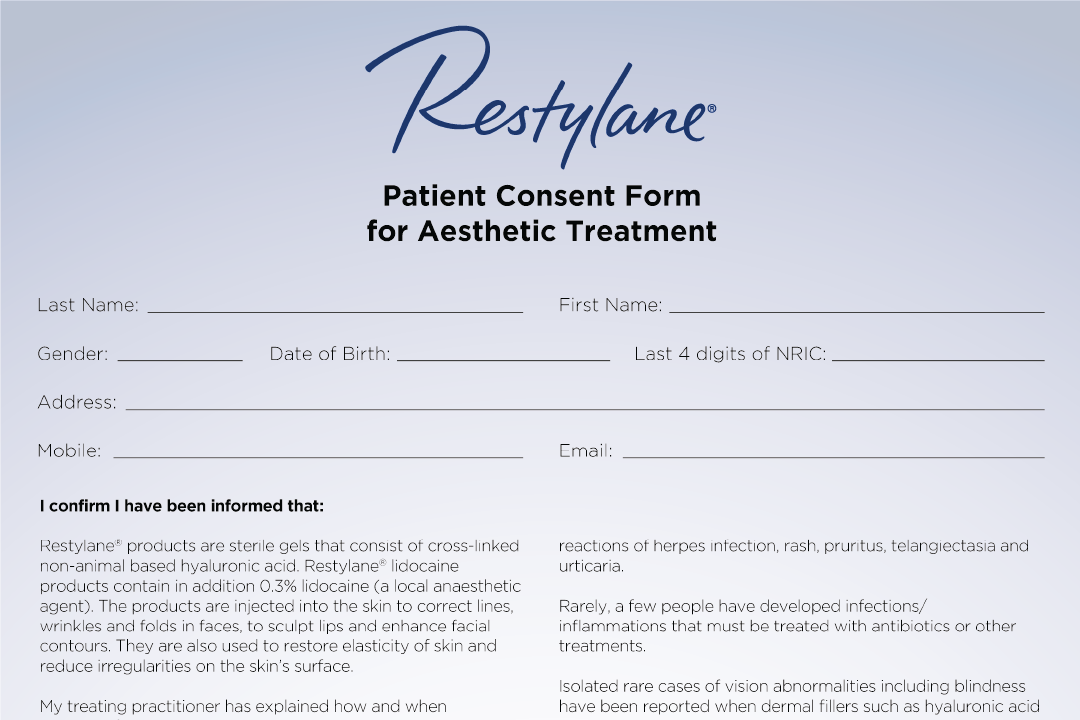 Restylane®

Patient Consent Form
for Aesthetic Treatment

Last Name: ____ First Name: ____

Gender: ____ Date of Birth: ____ Last 4 digits of NRIC: ____

Address: ____

Mobile: ____ Email: ____

I confirm I have been informed that:

Restylane® products are sterile gels that consist of cross-linked non-animal based hyaluronic acid. Restylane® lidocaine products contain in addition 0.3% lidocaine (a local anaesthetic agent). The products are injected into the skin to correct lines, wrinkles and folds in faces, to sculpt lips and enhance facial contours. They are also used to restore elasticity of skin and reduce irregularities on the skin's surface.

My treating practitioner has explained how and when

reactions of herpes infection, rash, pruritus, telangiectasia and urticaria.

Rarely, a few people have developed infections/ inflammations that must be treated with antibiotics or other treatments.

Isolated rare cases of vision abnormalities including blindness have been reported when dermal fillers such as hyaluronic acid